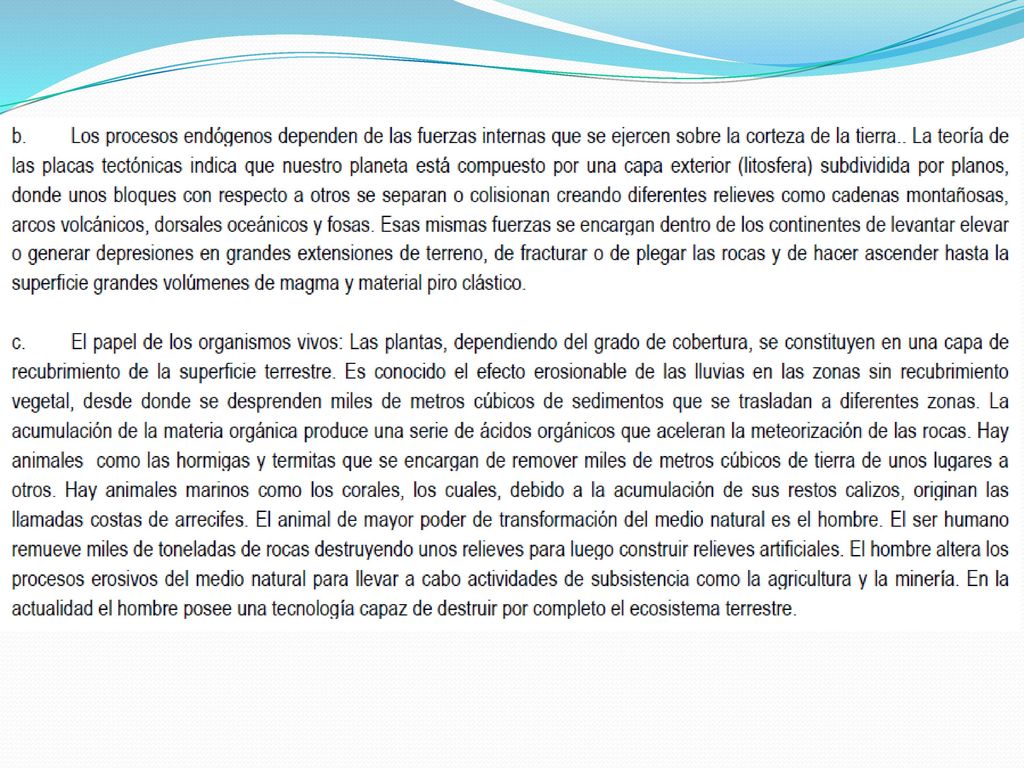 b. Los procesos endógenos dependen de las fuerzas internas que se ejercen sobre la corteza de la tierra.. La teoría de las placas tectónicas indica que nuestro planeta está compuesto por una capa exterior (litosfera) subdividida por planos, donde unos bloques con respecto a otros se separan o colisionan creando diferentes relieves como cadenas montañosas, arcos volcánicos, dorsales oceánicos y fosas. Esas mismas fuerzas se encargan dentro de los continentes de levantar elevar o generar depresiones en grandes extensiones de terreno, de fracturar o de plegar las rocas y de hacer ascender hasta la superficie grandes volúmenes de magma y material piro clástico.

c. El papel de los organismos vivos: Las plantas, dependiendo del grado de cobertura, se constituyen en una capa de recubrimiento de la superficie terrestre. Es conocido el efecto erosionable de las lluvias en las zonas sin recubrimiento vegetal, desde donde se desprenden miles de metros cúbicos de sedimentos que se trasladan a diferentes zonas. La acumulación de la materia orgánica produce una serie de ácidos orgánicos que aceleran la meteorización de las rocas. Hay animales como las hormigas y termitas que se encargan de remover miles de metros cúbicos de tierra de unos lugares a otros. Hay animales marinos como los corales, los cuales, debido a la acumulación de sus restos calizos, originan las llamadas costas de arrecifes. El animal de mayor poder de transformación del medio natural es el hombre. El ser humano remueve miles de toneladas de rocas destruyendo unos relieves para luego construir relieves artificiales. El hombre altera los procesos erosivos del medio natural para llevar a cabo actividades de subsistencia como la agricultura y la minería. En la actualidad el hombre posee una tecnología capaz de destruir por completo el ecosistema terrestre.